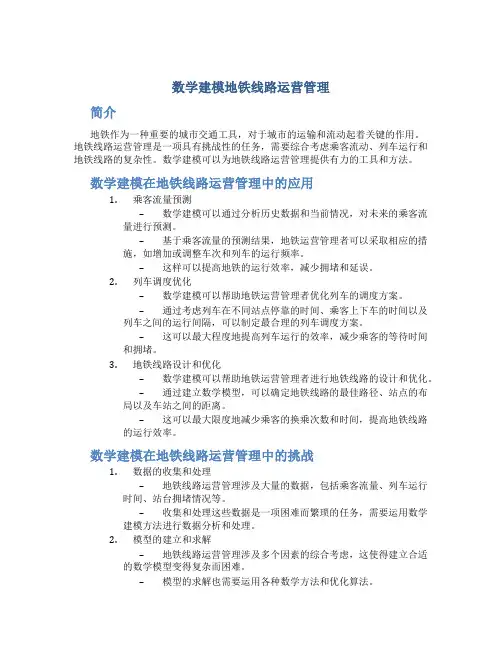 数学建模地铁线路运营管理

简介

地铁作为一种重要的城市交通工具，对于城市的运输和流动起着关键的作用。地铁线路运营管理是一项具有挑战性的任务，需要综合考虑乘客流动、列车运行和地铁线路的复杂性。数学建模可以为地铁线路运营管理提供有力的工具和方法。

数学建模在地铁线路运营管理中的应用

1. 乘客流量预测
– 数学建模可以通过分析历史数据和当前情况，对未来的乘客流量进行预测。
– 基于乘客流量的预测结果，地铁运营管理者可以采取相应的措施，如增加或调整车次和列车的运行频率。
– 这样可以提高地铁的运行效率，减少拥堵和延误。

2. 列车调度优化
– 数学建模可以帮助地铁运营管理者优化列车的调度方案。
– 通过考虑列车在不同站点停靠的时间、乘客上下车的时间以及列车之间的运行间隔，可以制定最合理的列车调度方案。
– 这可以最大程度地提高列车运行的效率，减少乘客的等待时间和拥堵。

3. 地铁线路设计和优化
– 数学建模可以帮助地铁运营管理者进行地铁线路的设计和优化。
– 通过建立数学模型，可以确定地铁线路的最佳路径、站点的布局以及车站之间的距离。
– 这可以最大限度地减少乘客的换乘次数和时间，提高地铁线路的运行效率。

数学建模在地铁线路运营管理中的挑战

1. 数据的收集和处理
– 地铁线路运营管理涉及大量的数据，包括乘客流量、列车运行时间、站台拥堵情况等。
– 收集和处理这些数据是一项困难而繁琐的任务，需要运用数学建模方法进行数据分析和处理。

2. 模型的建立和求解
– 地铁线路运营管理涉及多个因素的综合考虑，这使得建立合适的数学模型变得复杂而困难。
– 模型的求解也需要运用各种数学方法和优化算法。